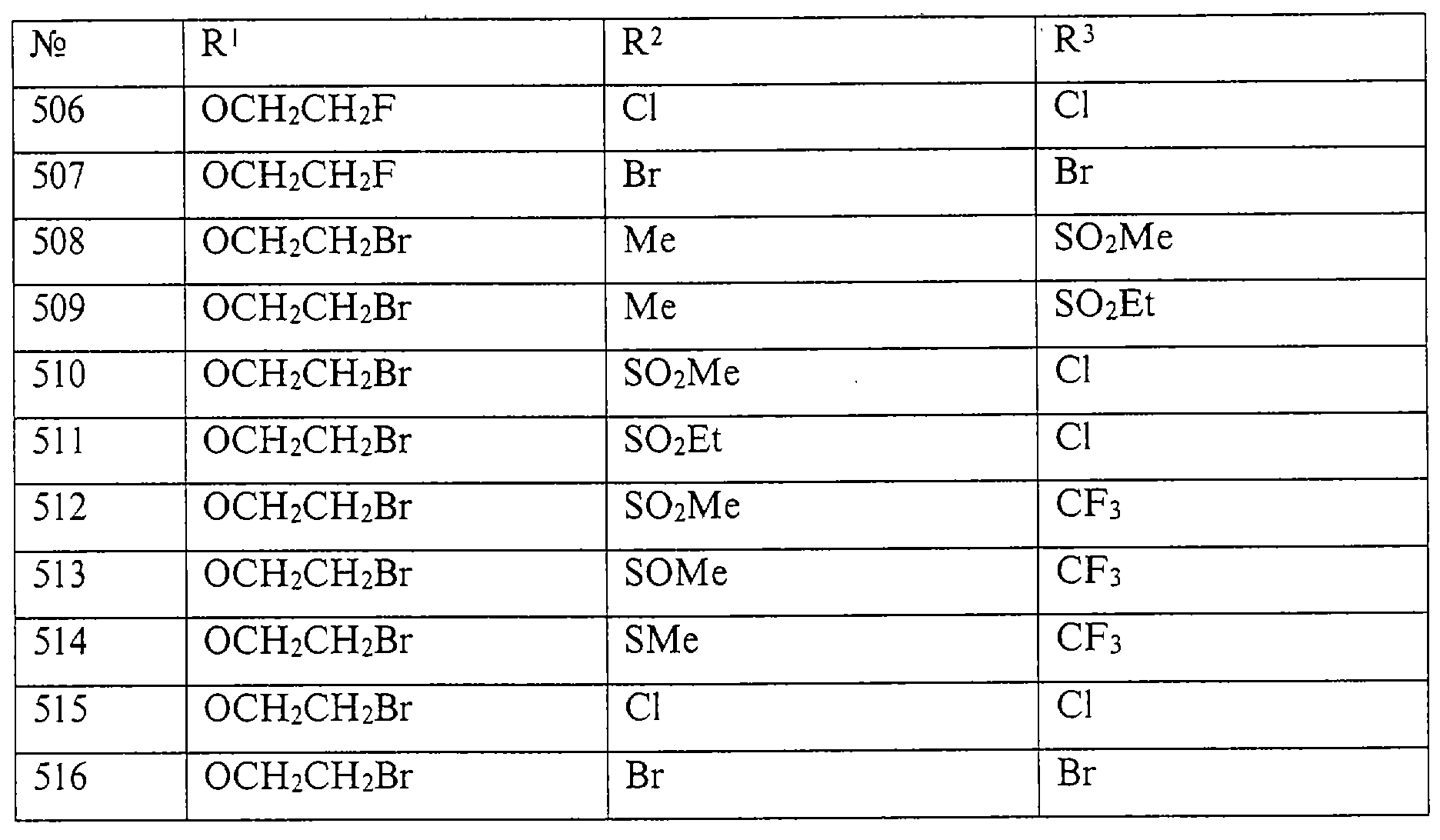 | № | $R^1$ | $R^2$ | $R^3$ |
|---|---|---|---|
| 506 | $OCH_2CH_2F$ | Cl | Cl |
| 507 | $OCH_2CH_2F$ | Br | Br |
| 508 | $OCH_2CH_2Br$ | Me | $SO_2Me$ |
| 509 | $OCH_2CH_2Br$ | Me | $SO_2Et$ |
| 510 | $OCH_2CH_2Br$ | $SO_2Me$ | Cl |
| 511 | $OCH_2CH_2Br$ | $SO_2Et$ | Cl |
| 512 | $OCH_2CH_2Br$ | $SO_2Me$ | $CF_3$ |
| 513 | $OCH_2CH_2Br$ | SOMe | $CF_3$ |
| 514 | $OCH_2CH_2Br$ | SMe | $CF_3$ |
| 515 | $OCH_2CH_2Br$ | Cl | Cl |
| 516 | $OCH_2CH_2Br$ | Br | Br |